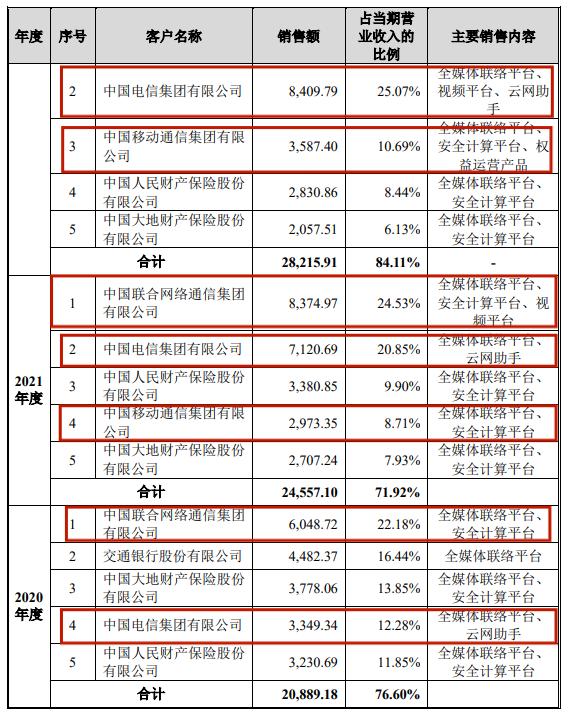 | 年度 | 序号 | 客户名称 | 销售额 | 占当期营业收入的比例 | 主要销售内容 |
|---|---|---|---|---|---|
| | 2 | 中国电信集团有限公司 | 8,409.79 | 25.07% | 全媒体联络平台、视频平台、云网助手 |
| | 3 | 中国移动通信集团有限公司 | 3,587.40 | 10.69% | 全媒体联络平台、安全计算平台、权益运营产品 |
| | 4 | 中国人民财产保险股份有限公司 | 2,830.86 | 8.44% | 全媒体联络平台、安全计算平台 |
| | 5 | 中国大地财产保险股份有限公司 | 2,057.51 | 6.13% | 全媒体联络平台、安全计算平台 |
| | 合计 | | 28,215.91 | 84.11% | - |
| 2021年度 | 1 | 中国联合网络通信集团有限公司 | 8,374.97 | 24.53% | 全媒体联络平台、安全计算平台、视频平台 |
| | 2 | 中国电信集团有限公司 | 7,120.69 | 20.85% | 全媒体联络平台、云网助手 |
| | 3 | 中国人民财产保险股份有限公司 | 3,380.85 | 9.90% | 全媒体联络平台、安全计算平台 |
| | 4 | 中国移动通信集团有限公司 | 2,973.35 | 8.71% | 全媒体联络平台、安全计算平台 |
| | 5 | 中国大地财产保险股份有限公司 | 2,707.24 | 7.93% | 全媒体联络平台、安全计算平台 |
| | 合计 | | 24,557.10 | 71.92% | |
| 2020年度 | 1 | 中国联合网络通信集团有限公司 | 6,048.72 | 22.18% | 全媒体联络平台、安全计算平台 |
| | 2 | 交通银行股份有限公司 | 4,482.37 | 16.44% | 全媒体联络平台 |
| | 3 | 中国大地财产保险股份有限公司 | 3,778.06 | 13.85% | 全媒体联络平台、安全计算平台 |
| | 4 | 中国电信集团有限公司 | 3,349.34 | 12.28% | 全媒体联络平台、云网助手 |
| | 5 | 中国人民财产保险股份有限公司 | 3,230.69 | 11.85% | 全媒体联络平台、安全计算平台 |
| | 合计 | | 20,889.18 | 76.60% | |